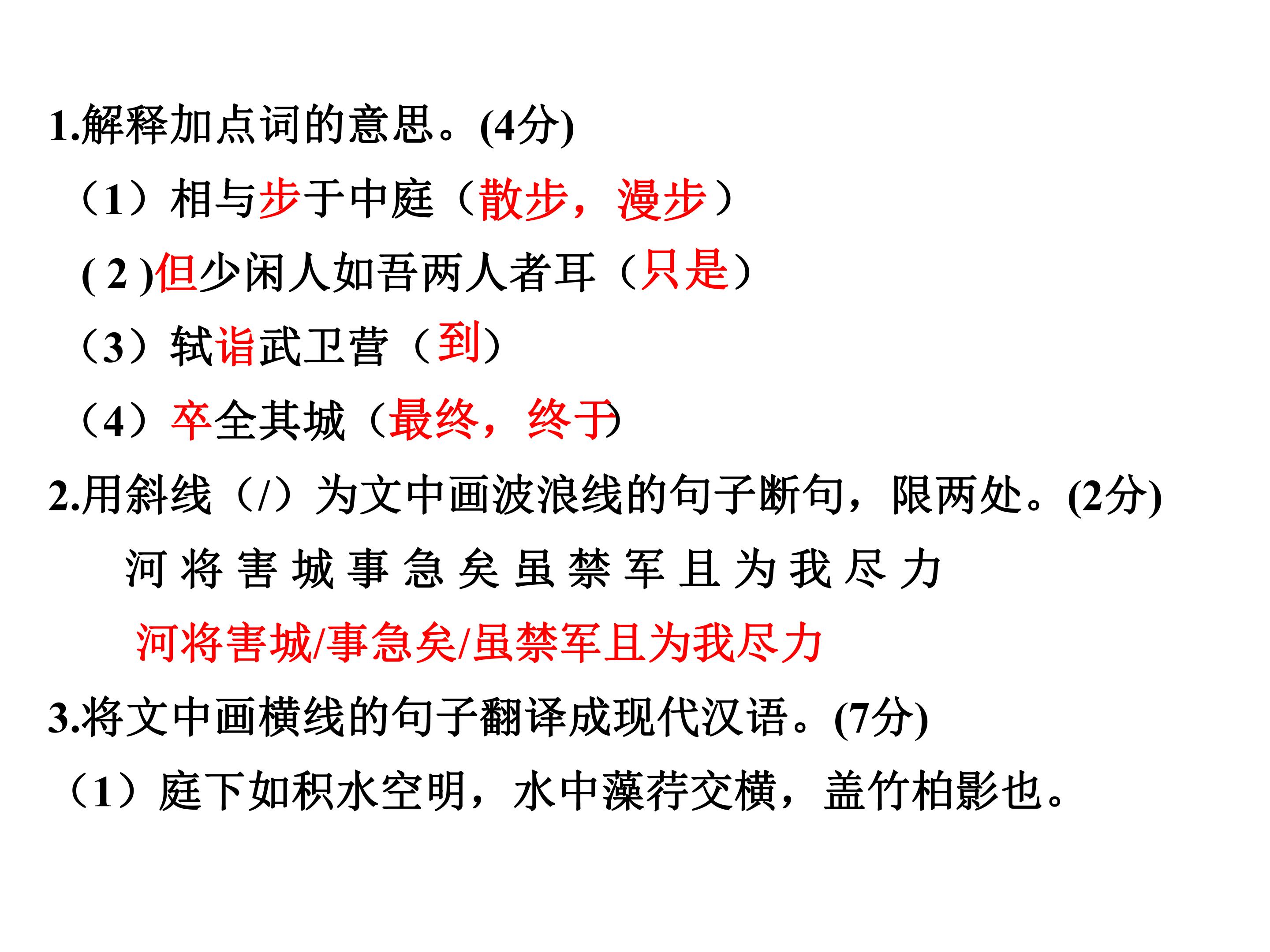 1.解释加点词的意思。(4分)

（1）相与步于中庭（散步，漫步）

(2)但少闲人如吾两人者耳（只是）

（3）轼诣武卫营（到）

（4）卒全其城（最终，终于）

2.用斜线（/）为文中画波浪线的句子断句，限两处。(2分)

河将害城事急矣虽禁军且为我尽力

河将害城/事急矣/虽禁军且为我尽力

3.将文中画横线的句子翻译成现代汉语。(7分)

（1）庭下如积水空明，水中藻荇交横，盖竹柏影也。